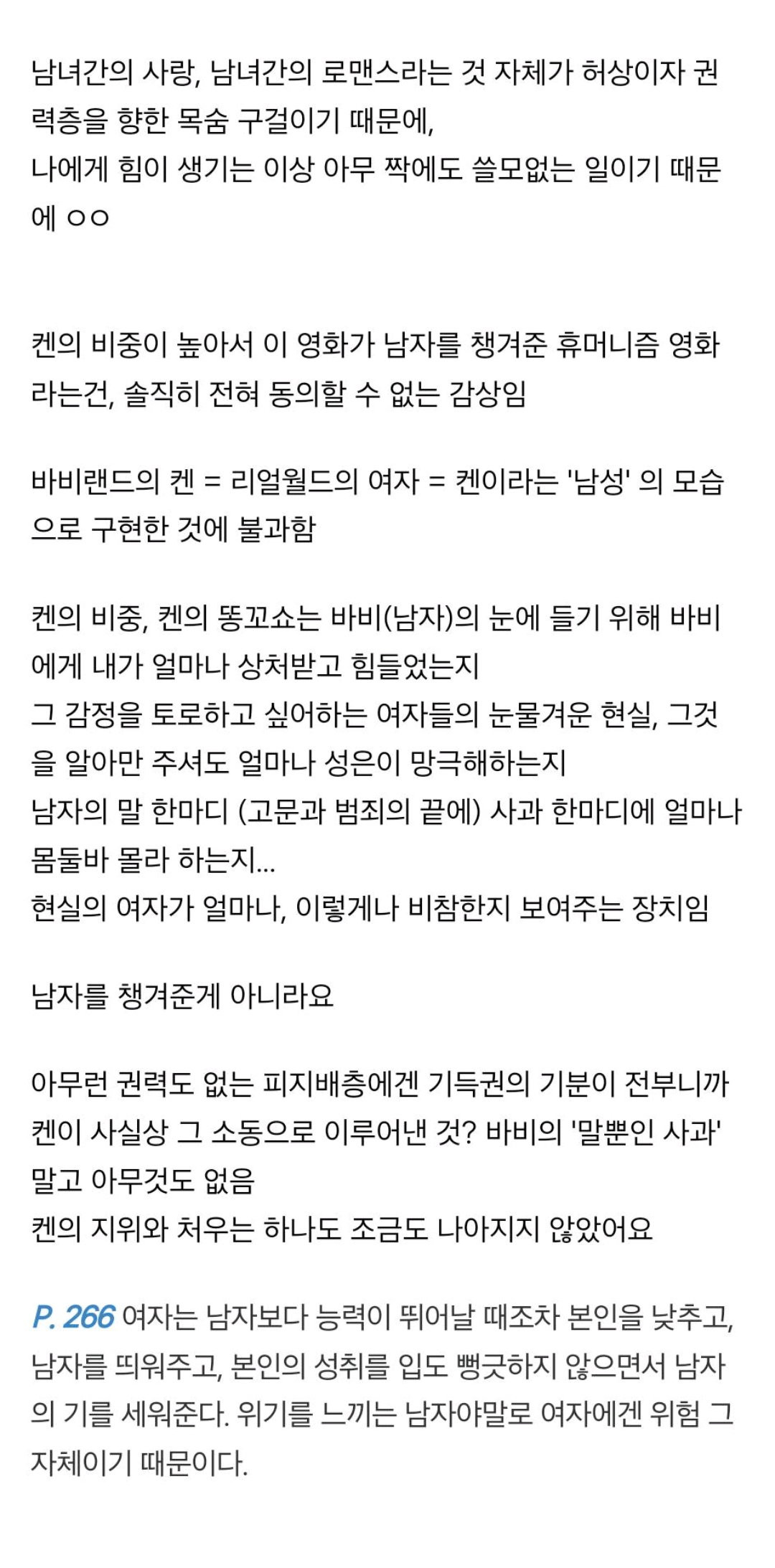 남녀간의 사랑, 남녀간의 로맨스라는 것 자체가 허상이자 권력층을 향한 목숨 구걸이기 때문에,
나에게 힘이 생기는 이상 아무 짝에도 쓸모없는 일이기 때문에 ㅇㅇ

켄의 비중이 높아서 이 영화가 남자를 챙겨준 휴머니즘 영화라는건, 솔직히 전혀 동의할 수 없는 감상임

바비랜드의 켄 = 리얼월드의 여자 = 켄이라는 '남성' 의 모습으로 구현한 것에 불과함

켄의 비중, 켄의 똥꼬쇼는 바비(남자)의 눈에 들기 위해 바비에게 내가 얼마나 상처받고 힘들었는지
그 감정을 토로하고 싶어하는 여자들의 눈물겨운 현실, 그것을 알아만 주셔도 얼마나 성은이 망극해하는지
남자의 말 한마디 (고문과 범죄의 끝에) 사과 한마디에 얼마나 몸둘바 몰라 하는지...
현실의 여자가 얼마나, 이렇게나 비참한지 보여주는 장치임

남자를 챙겨준게 아니라요

아무런 권력도 없는 피지배층에겐 기득권의 기분이 전부니까
켄이 사실상 그 소동으로 이루어낸 것? 바비의 '말뿐인 사과' 말고 아무것도 없음
켄의 지위와 처우는 하나도 조금도 나아지지 않았어요

P. 266 여자는 남자보다 능력이 뛰어날 때조차 본인을 낮추고, 남자를 띄워주고, 본인의 성취를 입도 뻥긋하지 않으면서 남자의 기를 세워준다. 위기를 느끼는 남자야말로 여자에겐 위험 그 자체이기 때문이다.